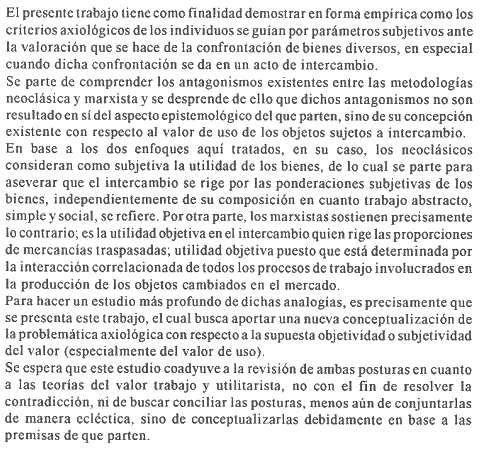 El presente trabajo tiene como finalidad demostrar en forma empírica como los criterios axiológicos de los individuos se guían por parámetros subjetivos ante la valoración que se hace de la confrontación de bienes diversos, en especial cuando dicha confrontación se da en un acto de intercambio.
Se parte de comprender los antagonismos existentes entre las metodologías neoclásica y marxista y se desprende de ello que dichos antagonismos no son resultado en sí del aspecto epistemológico del que parten, sino de su concepción existente con respecto al valor de uso de los objetos sujetos a intercambio.
En base a los dos enfoques aquí tratados, en su caso, los neoclásicos consideran como subjetiva la utilidad de los bienes, de lo cual se parte para aseverar que el intercambio se rige por las ponderaciones subjetivas de los bienes, independientemente de su composición en cuanto trabajo abstracto, simple y social, se refiere. Por otra parte, los marxistas sostienen precisamente lo contrario; es la utilidad objetiva en el intercambio quien rige las proporciones de mercancías traspasadas; utilidad objetiva puesto que está determinada por la interacción correlacionada de todos los procesos de trabajo involucrados en la producción de los objetos cambiados en el mercado.
Para hacer un estudio más profundo de dichas analogías, es precisamente que se presenta este trabajo, el cual busca aportar una nueva conceptualización de la problemática axiológica con respecto a la supuesta objetividad o subjetividad del valor (especialmente del valor de uso).
Se espera que este estudio coadyuve a la revisión de ambas posturas en cuanto a las teorías del valor trabajo y utilitarista, no con el fin de resolver la contradicción, ni de buscar conciliar las posturas, menos aún de conjuntarlas de manera ecléctica, sino de conceptualizarlas debidamente en base a las premisas de que parten.